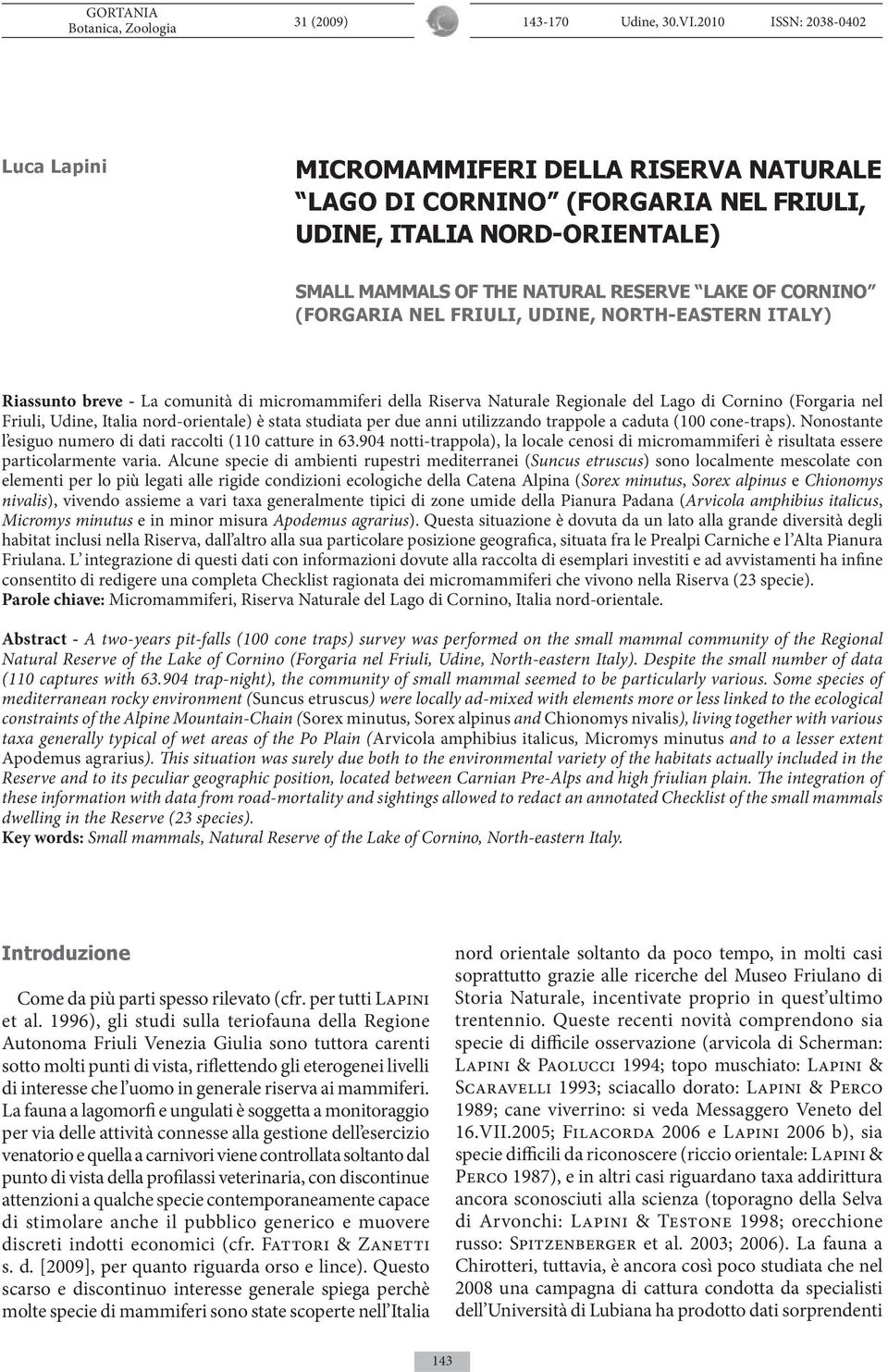 GORTANIA Botanica, Zoologia 31 (2009) 143-170 Udine, 30.VI.2010 ISSN: 2038-0402

Luca Lapini

MICROMAMMIFERI DELLA RISERVA NATURALE "LAGO DI CORNINO" (FORGARIA NEL FRIULI, UDINE, ITALIA NORD-ORIENTALE)

SMALL MAMMALS OF THE NATURAL RESERVE "LAKE OF CORNINO" (FORGARIA NEL FRIULI, UDINE, NORTH-EASTERN ITALY)

Riassunto breve - La comunità di micromammiferi della Riserva Naturale Regionale del Lago di Cornino (Forgaria nel Friuli, Udine, Italia nord-orientale) è stata studiata per due anni utilizzando trappole a caduta (100 cone-traps). Nonostante l'esiguo numero di dati raccolti (110 catture in 63.904 notti-trappola), la locale cenosi di micromammiferi è risultata essere particolarmente varia. Alcune specie di ambienti rupestri mediterranei (Suncus etruscus) sono localmente mescolate con elementi per lo più legati alle rigide condizioni ecologiche della Catena Alpina (Sorex minutus, Sorex alpinus e Chionomys nivalis), vivendo assieme a vari taxa generalmente tipici di zone umide della Pianura Padana (Arvicola amphibius italicus, Micromys minutus e in minor misura Apodemus agrarius). Questa situazione è dovuta da un lato alla grande diversità degli habitat inclusi nella Riserva, dall'altro alla sua particolare posizione geografica, situata fra le Prealpi Carniche e l'Alta Pianura Friulana. L'integrazione di questi dati con informazioni dovute alla raccolta di esemplari investiti e ad avvistamenti ha infine consentito di redigere una completa Checklist ragionata dei micromammiferi che vivono nella Riserva (23 specie).
Parole chiave: Micromammiferi, Riserva Naturale del Lago di Cornino, Italia nord-orientale.

Abstract - A two-years pit-falls (100 cone traps) survey was performed on the small mammal community of the Regional Natural Reserve of the Lake of Cornino (Forgaria nel Friuli, Udine, North-eastern Italy). Despite the small number of data (110 captures with 63.904 trap-night), the community of small mammal seemed to be particularly various. Some species of mediterranean rocky environment (Suncus etruscus) were locally ad-mixed with elements more or less linked to the ecological constraints of the Alpine Mountain-Chain (Sorex minutus, Sorex alpinus and Chionomys nivalis), living together with various taxa generally typical of wet areas of the Po Plain (Arvicola amphibius italicus, Micromys minutus and to a lesser extent Apodemus agrarius). This situation was surely due both to the environmental variety of the habitats actually included in the Reserve and to its peculiar geographic position, located between Carnian Pre-Alps and high friulian plain. The integration of these information with data from road-mortality and sightings allowed to redact an annotated Checklist of the small mammals dwelling in the Reserve (23 species).
Key words: Small mammals, Natural Reserve of the Lake of Cornino, North-eastern Italy.

Introduzione

Come da più parti spesso rilevato (cfr. per tutti Lapini et al. 1996), gli studi sulla teriofauna della Regione Autonoma Friuli Venezia Giulia sono tuttora carenti sotto molti punti di vista, riflettendo gli eterogenei livelli di interesse che l'uomo in generale riserva ai mammiferi. La fauna a lagomorfi e ungulati è soggetta a monitoraggio per via delle attività connesse alla gestione dell'esercizio venatorio e quella a carnivori viene controllata soltanto dal punto di vista della profilassi veterinaria, con discontinue attenzioni a qualche specie contemporaneamente capace di stimolare anche il pubblico generico e muovere discreti indotti economici (cfr. Fattori & Zanetti s. d. [2009], per quanto riguarda orso e lince). Questo scarso e discontinuo interesse generale spiega perchè molte specie di mammiferi sono state scoperte nell'Italia nord orientale soltanto da poco tempo, in molti casi soprattutto grazie alle ricerche del Museo Friulano di Storia Naturale, incentivate proprio in quest'ultimo trentennio. Queste recenti novità comprendono sia specie di difficile osservazione (arvicola di Scherman: Lapini & Paolucci 1994; topo muschiato: Lapini & Scaravelli 1993; sciacallo dorato: Lapini & Perco 1989; cane viverrino: si veda Messaggero Veneto del 16.VII.2005; Filacorda 2006 e Lapini 2006 b), sia specie difficili da riconoscere (riccio orientale: Lapini & Perco 1987), e in altri casi riguardano taxa addirittura ancora sconosciuti alla scienza (toporagno della Selva di Arvonchi: Lapini & Testone 1998; orecchione russo: Spitzenberger et al. 2003; 2006). La fauna a Chirotteri, tuttavia, è ancora così poco studiata che nel 2008 una campagna di cattura condotta da specialisti dell'Università di Lubiana ha prodotto dati sorprendenti

143